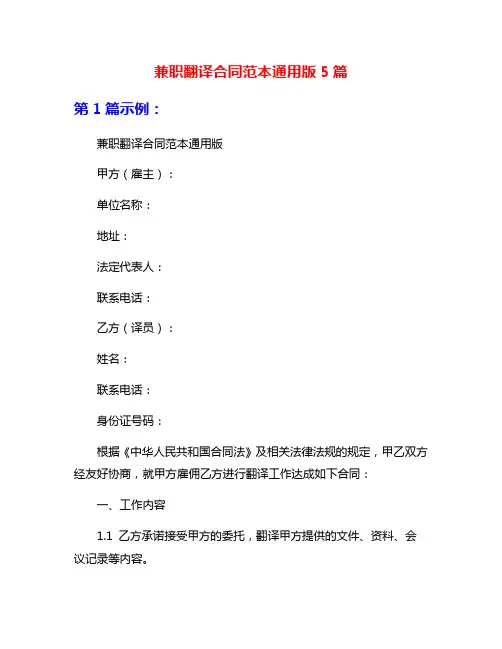 兼职翻译合同范本通用版 5 篇

第 1 篇示例：

兼职翻译合同范本通用版

甲方（雇主）：

单位名称：

地址：

法定代表人：

联系电话：

乙方（译员）：

姓名：

联系电话：

身份证号码：

根据《中华人民共和国合同法》及相关法律法规的规定，甲乙双方经友好协商，就甲方雇佣乙方进行翻译工作达成如下合同：

一、工作内容

1.1 乙方承诺接受甲方的委托，翻译甲方提供的文件、资料、会议记录等内容。